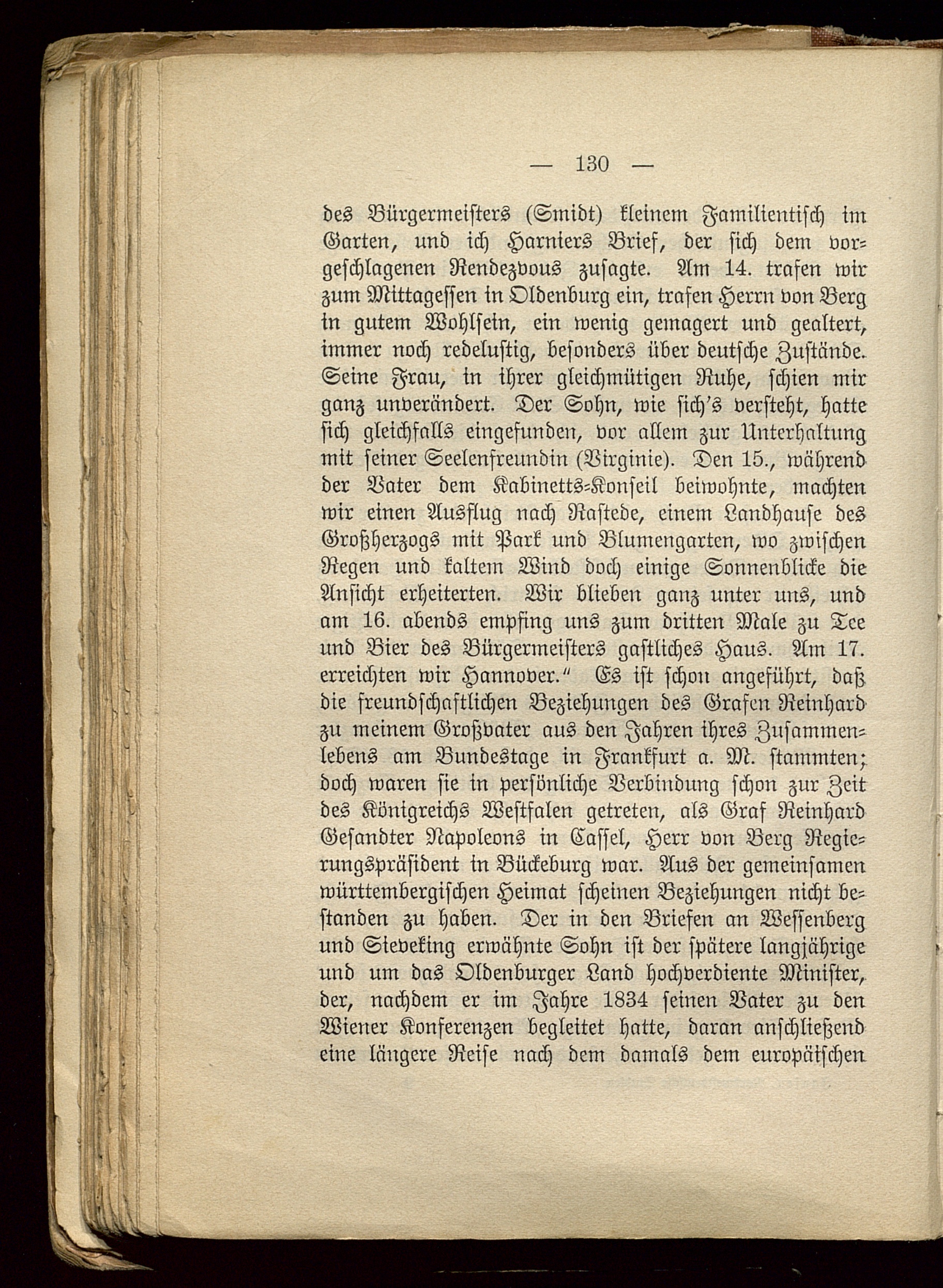 — 130 —

des Bürgermeisters (Smidt) kleinem Familientisch im Garten, und ich Harniers Brief, der sich dem vorgeschlagenen Rendezvous zusagte. Am 14. trafen wir zum Mittagessen in Oldenburg ein, trafen Herrn von Berg in gutem Wohlsein, ein wenig gemagert und gealtert, immer noch redelustig, besonders über deutsche Zustände. Seine Frau, in ihrer gleichmütigen Ruhe, schien mir ganz unverändert. Der Sohn, wie sich's versteht, hatte sich gleichfalls eingefunden, vor allem zur Unterhaltung mit seiner Seelenfreundin (Virginie). Den 15., während der Vater dem Kabinetts-Konseil beiwohnte, machten wir einen Ausflug nach Rastede, einem Landhause des Großherzogs mit Park und Blumengarten, wo zwischen Regen und kaltem Wind doch einige Sonnenblicke die Ansicht erheiterten. Wir blieben ganz unter uns, und am 16. abends empfing uns zum dritten Male zu Tee und Bier des Bürgermeisters gastliches Haus. Am 17. erreichten wir Hannover." Es ist schon angeführt, daß die freundschaftlichen Beziehungen des Grafen Reinhard zu meinem Großvater aus den Jahren ihres Zusammenlebens am Bundestage in Frankfurt a. M. stammten; doch waren sie in persönliche Verbindung schon zur Zeit des Königreichs Westfalen getreten, als Graf Reinhard Gesandter Napoleons in Cassel, Herr von Berg Regierungspräsident in Bückeburg war. Aus der gemeinsamen württembergischen Heimat scheinen Beziehungen nicht bestanden zu haben. Der in den Briefen an Wessenberg und Sieveking erwähnte Sohn ist der spätere langjährige und um das Oldenburger Land hochverdiente Minister, der, nachdem er im Jahre 1834 seinen Vater zu den Wiener Konferenzen begleitet hatte, daran anschließend eine längere Reise nach dem damals dem europäischen